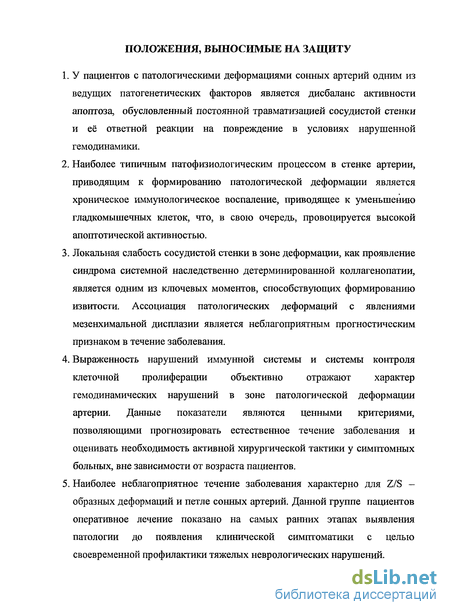 ПОЛОЖЕНИЯ, ВЫНОСИМЫЕ НА ЗАЩИТУ

1. У пациентов с патологическими деформациями сонных артерий одним из ведущих патогенетических факторов является дисбаланс активности апоптоза, обусловленный постоянной травматизацией сосудистой стенки и её ответной реакции на повреждение в условиях нарушенной гемодинамики.

2. Наиболее типичным патофизиологическим процессом в стенке артерии, приводящим к формированию патологической деформации является хроническое иммунологическое воспаление, приводящее к уменьшению гладкомышечных клеток, что, в свою очередь, провоцируется высокой апоптотической активностью.

3. Локальная слабость сосудистой стенки в зоне деформации, как проявление синдрома системной наследственно детерминированной коллагенопатии, является одним из ключевых моментов, способствующих формированию извитости. Ассоциация патологических деформаций с явлениями мезенхимальной дисплазии является неблагоприятным прогностическим признаком в течение заболевания.

4. Выраженность нарушений иммунной системы и системы контроля клеточной пролиферации объективно отражают характер гемодинамических нарушений в зоне патологической деформации артерии. Данные показатели являются ценными критериями, позволяющими прогнозировать естественное течение заболевания и оценивать необходимость активной хирургической тактики у симптомных больных, вне зависимости от возраста пациентов.

5. Наиболее неблагоприятное течение заболевания характерно для Z/S – образных деформаций и петле сонных артерий. Данной группе пациентов оперативное лечение показано на самых ранних этапах выявления патологии до появления клинической симптоматики с целью своевременной профилактики тяжелых неврологических нарушений.

dsLib.net
библиотека диссертаций